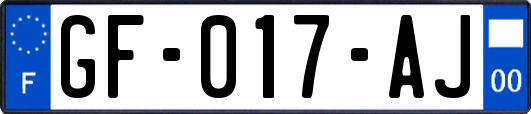 F

GF-017-AJ

00